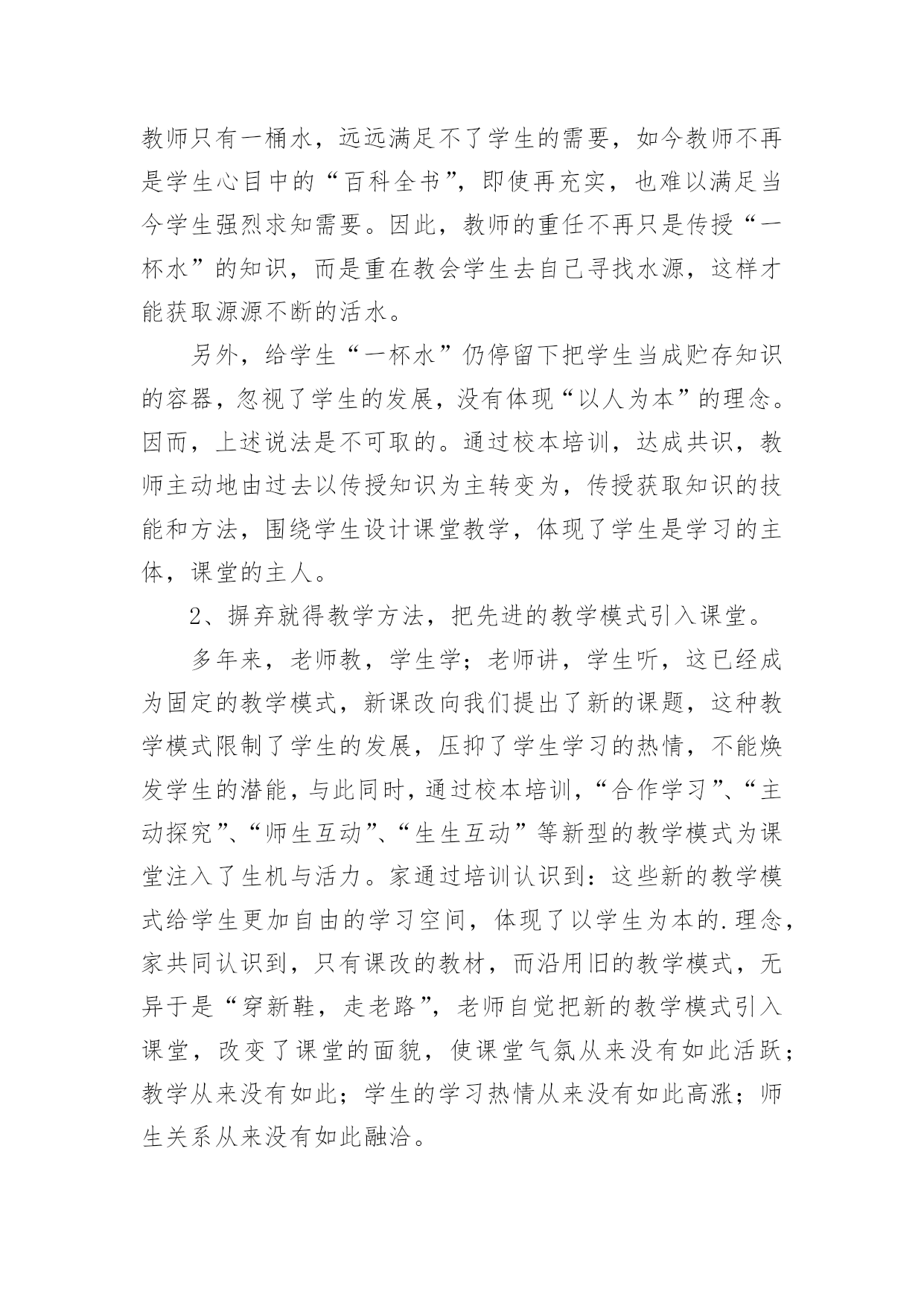 教师只有一桶水，远远满足不了学生的需要，如今教师不再是学生心目中的“百科全书”，即使再充实，也难以满足当今学生强烈求知需要。因此，教师的重任不再只是传授“一杯水”的知识，而是重在教会学生去自己寻找水源，这样才能获取源源不断的活水。

另外，给学生“一杯水”仍停留下把学生当成贮存知识的容器，忽视了学生的发展，没有体现“以人为本”的理念。因而，上述说法是不可取的。通过校本培训，达成共识，教师主动地由过去以传授知识为主转变为，传授获取知识的技能和方法，围绕学生设计课堂教学，体现了学生是学习的主体，课堂的主人。

2、摒弃就得教学方法，把先进的教学模式引入课堂。

多年来，老师教，学生学；老师讲，学生听，这已经成为固定的教学模式，新课改向我们提出了新的课题，这种教学模式限制了学生的发展，压抑了学生学习的热情，不能焕发学生的潜能，与此同时，通过校本培训，“合作学习”、“主动探究”、“师生互动”、“生生互动”等新型的教学模式为课堂注入了生机与活力。家通过培训认识到：这些新的教学模式给学生更加自由的学习空间，体现了以学生为本的.理念，家共同认识到，只有课改的教材，而沿用旧的教学模式，无异于是“穿新鞋，走老路”，老师自觉把新的教学模式引入课堂，改变了课堂的面貌，使课堂气氛从来没有如此活跃；教学从来没有如此；学生的学习热情从来没有如此高涨；师生关系从来没有如此融洽。